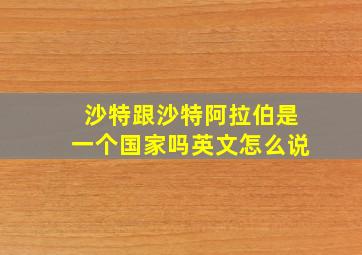 沙特跟沙特阿拉伯是一个国家吗英文怎么说